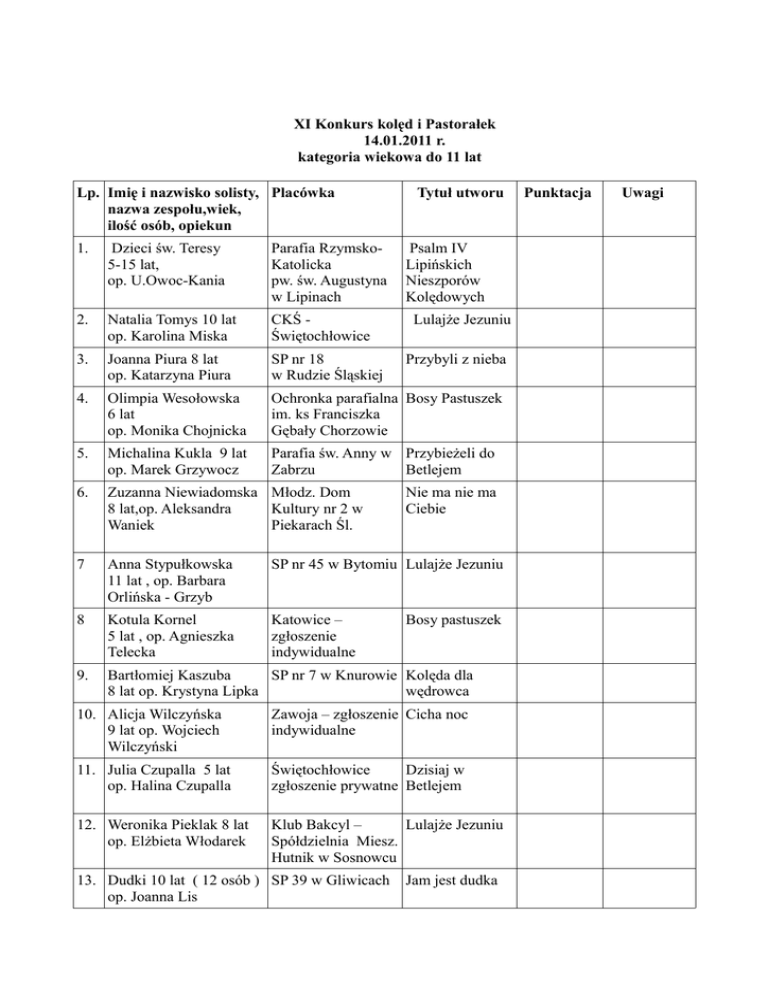 XI Konkurs kolęd i Pastorałek
14.01.2011 r.
kategoria wiekowa do 11 lat

| Lp. | Imię i nazwisko solisty, nazwa zespołu,wiek, ilość osób, opiekun | Placówka | Tytuł utworu | Punktacja | Uwagi |
|---|---|---|---|---|---|
| 1. | Dzieci św. Teresy 5-15 lat, op. U.Owoc-Kania | Parafia Rzymsko-Katolicka pw. św. Augustyna w Lipinach | Psalm IV Lipińskich Nieszporów Kolędowych | | |
| 2. | Natalia Tomys 10 lat op. Karolina Miska | CKŚ - Świętochłowice | Lulajże Jezuniu | | |
| 3. | Joanna Piura 8 lat op. Katarzyna Piura | SP nr 18 w Rudzie Śląskiej | Przybyli z nieba | | |
| 4. | Olimpia Wesołowska 6 lat op. Monika Chojnicka | Ochronka parafialna im. ks Franciszka Gębały Chorzowie | Bosy Pastuszek | | |
| 5. | Michalina Kukla 9 lat op. Marek Grzywocz | Parafia św. Anny w Zabrzu | Przybieżeli do Betlejem | | |
| 6. | Zuzanna Niewiadomska 8 lat,op. Aleksandra Waniek | Młodz. Dom Kultury nr 2 w Piekarach Śl. | Nie ma nie ma Ciebie | | |
| 7 | Anna Stypułkowska 11 lat , op. Barbara Orlińska - Grzyb | SP nr 45 w Bytomiu | Lulajże Jezuniu | | |
| 8 | Kotula Kornel 5 lat , op. Agnieszka Telecka | Katowice – zgłoszenie indywidualne | Bosy pastuszek | | |
| 9. | Bartłomiej Kaszuba 8 lat op. Krystyna Lipka | SP nr 7 w Knurowie | Kolęda dla wędrowca | | |
| 10. | Alicja Wilczyńska 9 lat op. Wojciech Wilczyński | Zawoja – zgłoszenie indywidualne | Cicha noc | | |
| 11. | Julia Czupalla 5 lat op. Halina Czupalla | Świętochłowice zgłoszenie prywatne | Dzisiaj w Betlejem | | |
| 12. | Weronika Pieklak 8 lat op. Elżbieta Włodarek | Klub Bakcyl – Spółdzielnia Miesz. Hutnik w Sosnowcu | Lulajże Jezuniu | | |
| 13. | Dudki 10 lat ( 12 osób ) op. Joanna Lis | SP 39 w Gliwicach | Jam jest dudka | | |